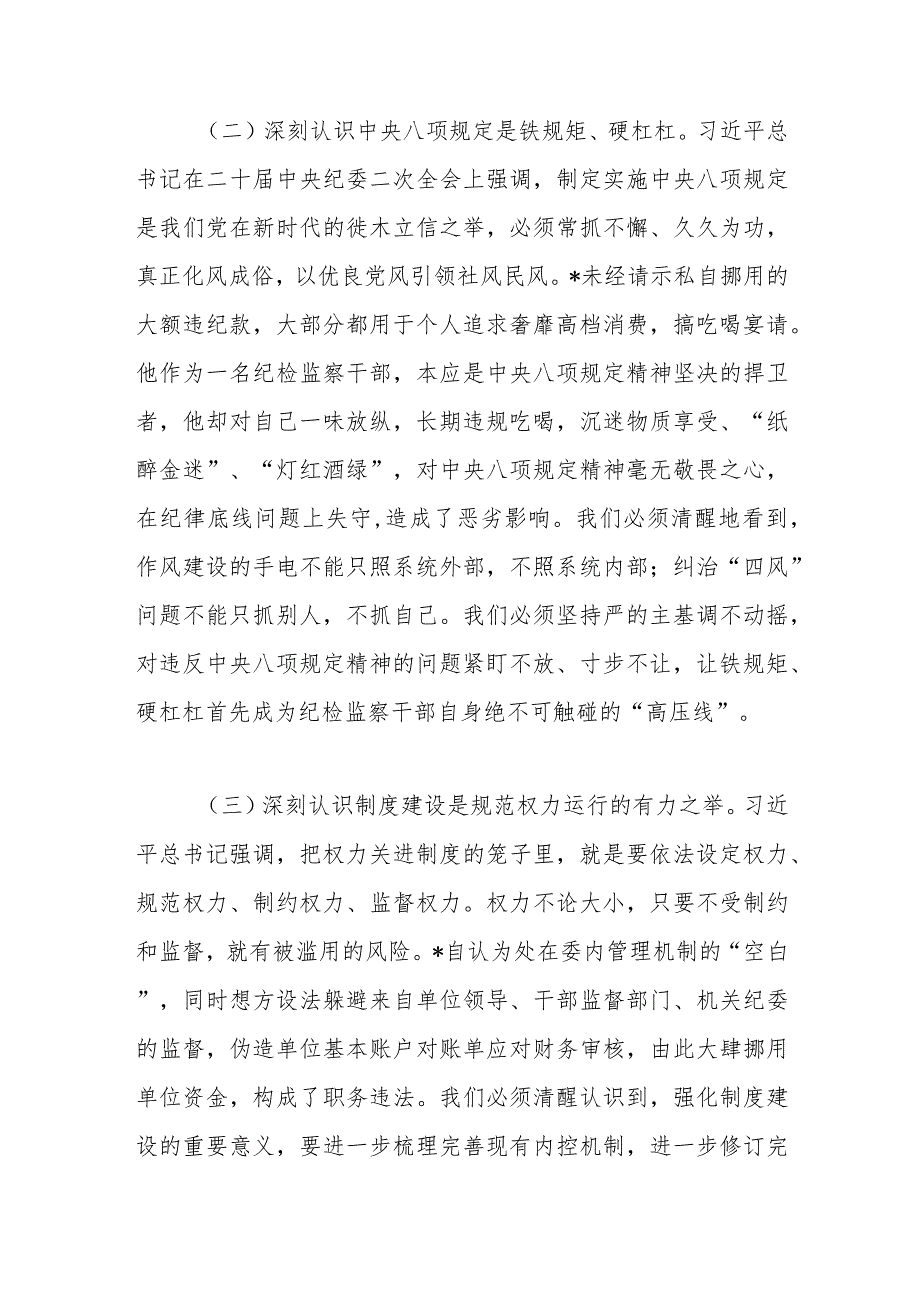 （二）深刻认识中央八项规定是铁规矩、硬杠杠。习近平总书记在二十届中央纪委二次全会上强调，制定实施中央八项规定是我们党在新时代的徙木立信之举，必须常抓不懈、久久为功，真正化风成俗，以优良党风引领社风民风。*未经请示私自挪用的大额违纪款，大部分都用于个人追求奢靡高档消费，搞吃喝宴请。他作为一名纪检监察干部，本应是中央八项规定精神坚决的捍卫者，他却对自己一味放纵，长期违规吃喝，沉迷物质享受、“纸醉金迷”、“灯红酒绿”，对中央八项规定精神毫无敬畏之心，在纪律底线问题上失守,造成了恶劣影响。我们必须清醒地看到，作风建设的手电不能只照系统外部，不照系统内部；纠治“四风”问题不能只抓别人，不抓自己。我们必须坚持严的主基调不动摇，对违反中央八项规定精神的问题紧盯不放、寸步不让，让铁规矩、硬杠杠首先成为纪检监察干部自身绝不可触碰的“高压线”。

（三）深刻认识制度建设是规范权力运行的有力之举。习近平总书记强调，把权力关进制度的笼子里，就是要依法设定权力、规范权力、制约权力、监督权力。权力不论大小，只要不受制约和监督，就有被滥用的风险。*自认为处在委内管理机制的“空白”，同时想方设法躲避来自单位领导、干部监督部门、机关纪委的监督，伪造单位基本账户对账单应对财务审核，由此大肆挪用单位资金，构成了职务违法。我们必须清醒认识到，强化制度建设的重要意义，要进一步梳理完善现有内控机制，进一步修订完